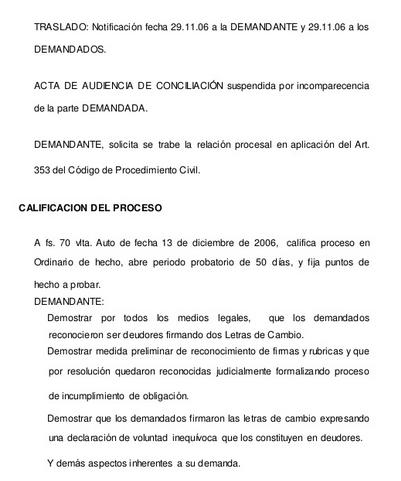 TRASLADO: Notificación fecha 29.11.06 a la DEMANDANTE y 29.11.06 a los DEMANDADOS.

ACTA DE AUDIENCIA DE CONCILIACIÓN suspendida por incomparecencia de la parte DEMANDADA.

DEMANDANTE, solicita se trabe la relación procesal en aplicación del Art. 353 del Código de Procedimiento Civil.

CALIFICACION DEL PROCESO

A fs. 70 vlta. Auto de fecha 13 de diciembre de 2006, califica proceso en Ordinario de hecho, abre periodo probatorio de 50 días, y fija puntos de hecho a probar.
DEMANDANTE:
Demostrar por todos los medios legales, que los demandados reconocieron ser deudores firmando dos Letras de Cambio.
Demostrar medida preliminar de reconocimiento de firmas y rubricas y que por resolución quedaron reconocidas judicialmente formalizando proceso de incumplimiento de obligación.

Demostrar que los demandados firmaron las letras de cambio expresando una declaración de voluntad inequívoca que los constituyen en deudores.

Y demás aspectos inherentes a su demanda.